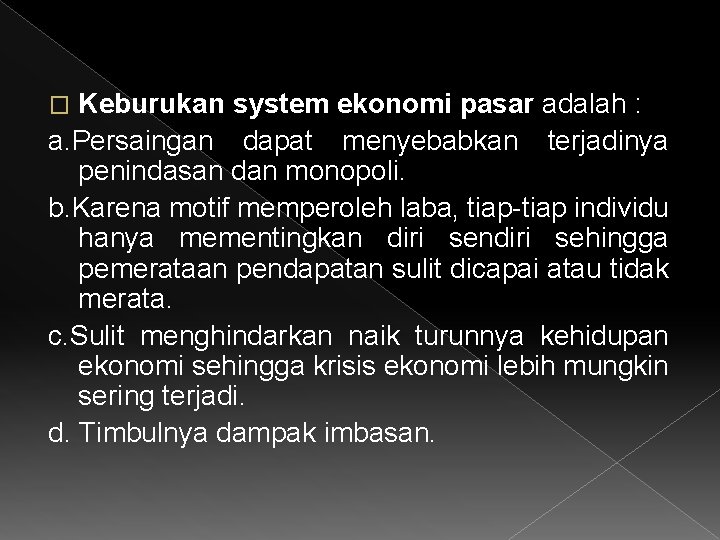 Keburukan system ekonomi pasar adalah :

a.Persaingan dapat menyebabkan terjadinya penindasan dan monopoli.

b.Karena motif memperoleh laba, tiap-tiap individu hanya mementingkan diri sendiri sehingga pemerataan pendapatan sulit dicapai atau tidak merata.

c.Sulit menghindarkan naik turunnya kehidupan ekonomi sehingga krisis ekonomi lebih mungkin sering terjadi.

d. Timbulnya dampak imbasan.